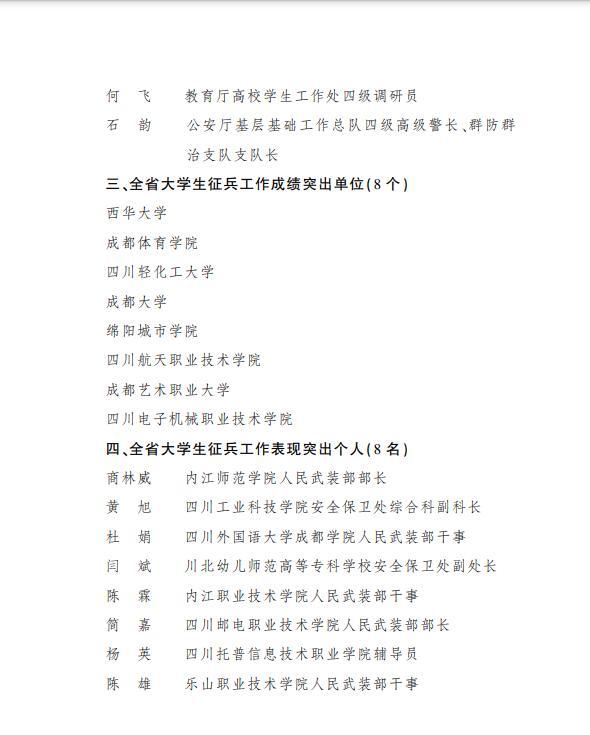 何　飞　　教育厅高校学生工作处四级调研员
石　韵　　公安厅基层基础工作总队四级高级警长、群防群治支队支队长

三、全省大学生征兵工作成绩突出单位(8个)

西华大学
成都体育学院
四川轻化工大学
成都大学
绵阳城市学院
四川航天职业技术学院
成都艺术职业大学
四川电子机械职业技术学院

四、全省大学生征兵工作表现突出个人(8名)

商林威　　内江师范学院人民武装部部长
黄　旭　　四川工业科技学院安全保卫处综合科副科长
杜　娟　　四川外国语大学成都学院人民武装部干事
闫　斌　　川北幼儿师范高等专科学校安全保卫处副处长
陈　霖　　内江职业技术学院人民武装部干事
简　嘉　　四川邮电职业技术学院人民武装部部长
杨　英　　四川托普信息技术职业学院辅导员
陈　雄　　乐山职业技术学院人民武装部干事